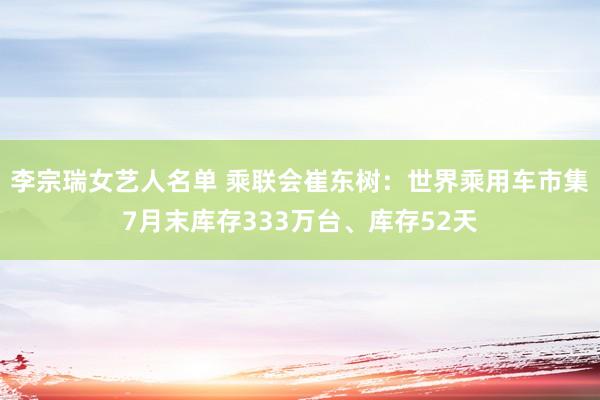 李宗瑞女艺人名单 乘联会崔东树：世界乘用车市集7月末库存333万台、库存52天